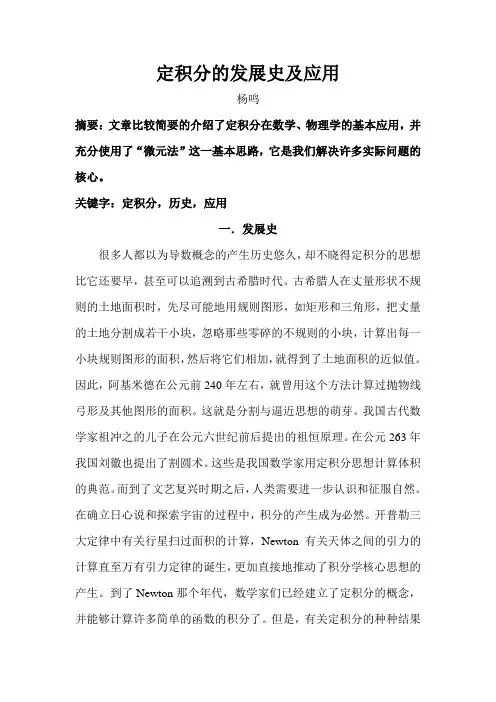 定积分的发展史及应用

杨鸣

摘要：文章比较简要的介绍了定积分在数学、物理学的基本应用，并充分使用了“微元法”这一基本思路，它是我们解决许多实际问题的核心。

关键字：定积分，历史，应用

一. 发展史

很多人都以为导数概念的产生历史悠久，却不晓得定积分的思想比它还要早，甚至可以追溯到古希腊时代。古希腊人在丈量形状不规则的土地面积时，先尽可能地用规则图形，如矩形和三角形，把丈量的土地分割成若干小块，忽略那些零碎的不规则的小块，计算出每一小块规则图形的面积，然后将它们相加，就得到了土地面积的近似值。因此，阿基米德在公元前 240 年左右，就曾用这个方法计算过抛物线弓形及其他图形的面积。这就是分割与逼近思想的萌芽。我国古代数学家祖冲之的儿子在公元六世纪前后提出的祖恒原理。在公元 263 年我国刘徽也提出了割圆术。这些是我国数学家用定积分思想计算体积的典范。而到了文艺复兴时期之后，人类需要进一步认识和征服自然。在确立日心说和探索宇宙的过程中，积分的产生成为必然。开普勒三大定律中有关行星扫过面积的计算，Newton 有关天体之间的引力的计算直至万有引力定律的诞生，更加直接地推动了积分学核心思想的产生。到了 Newton 那个年代，数学家们已经建立了定积分的概念，并能够计算许多简单的函数的积分了。但是，有关定积分的种种结果